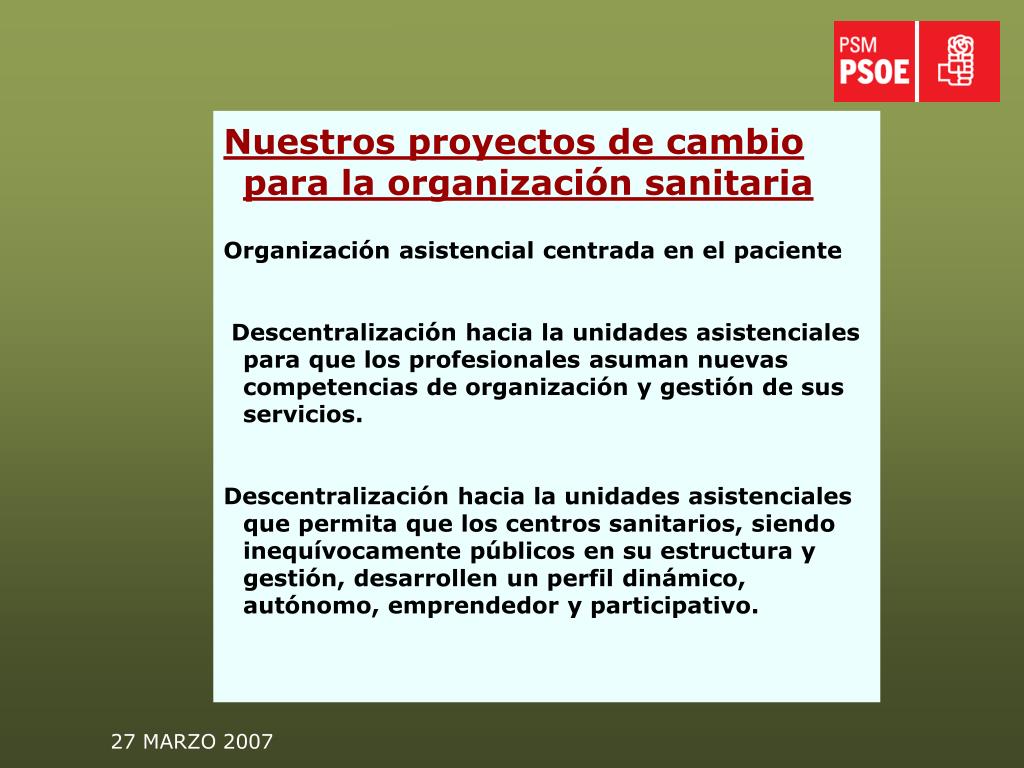 PSM
PSOE

Nuestros proyectos de cambio para la organización sanitaria

Organización asistencial centrada en el paciente

Descentralización hacia la unidades asistenciales para que los profesionales asuman nuevas competencias de organización y gestión de sus servicios.

Descentralización hacia la unidades asistenciales que permita que los centros sanitarios, siendo inequívocamente públicos en su estructura y gestión, desarrollen un perfil dinámico, autónomo, emprendedor y participativo.

27 MARZO 2007